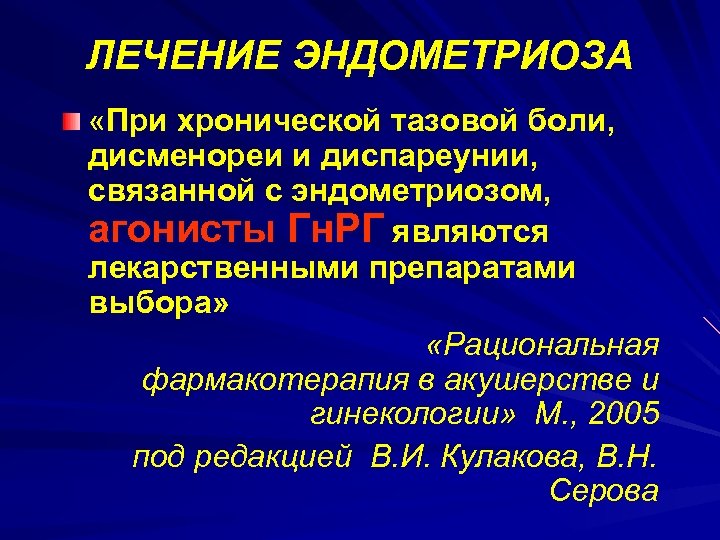 ЛЕЧЕНИЕ ЭНДОМЕТРИОЗА

«При хронической тазовой боли, дисменореи и диспареунии, связанной с эндометриозом, агонисты ГнРГ являются лекарственными препаратами выбора»

«Рациональная фармакотерапия в акушерстве и гинекологии» М., 2005

под редакцией В.И. Кулакова, В.Н. Серова